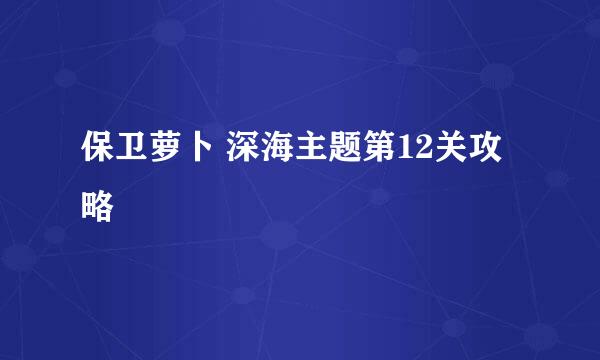 保卫萝卜 深海主题第12关攻略